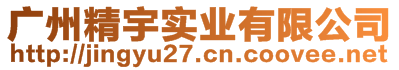 广州精宇实业有限公司
http://jingyu27.cn.coovee.net